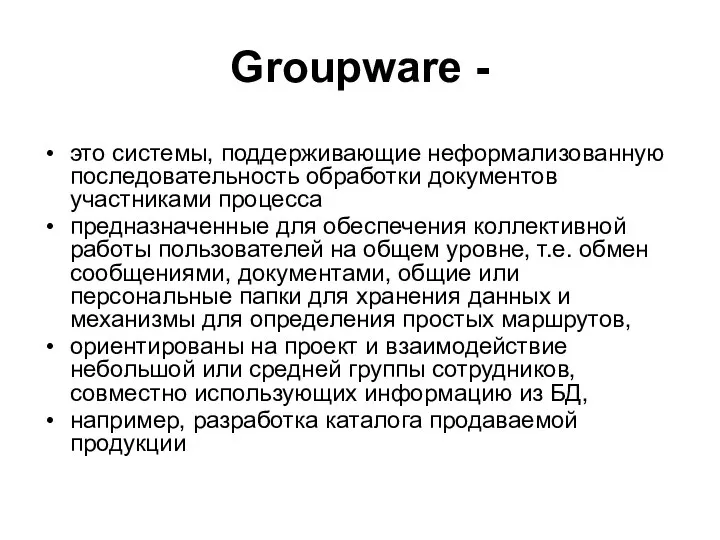 Groupware -

• это системы, поддерживающие неформализованную последовательность обработки документов участниками процесса
• предназначенные для обеспечения коллективной работы пользователей на общем уровне, т.е. обмен сообщениями, документами, общие или персональные папки для хранения данных и механизмы для определения простых маршрутов,
• ориентированы на проект и взаимодействие небольшой или средней группы сотрудников, совместно использующих информацию из БД,
• например, разработка каталога продаваемой продукции